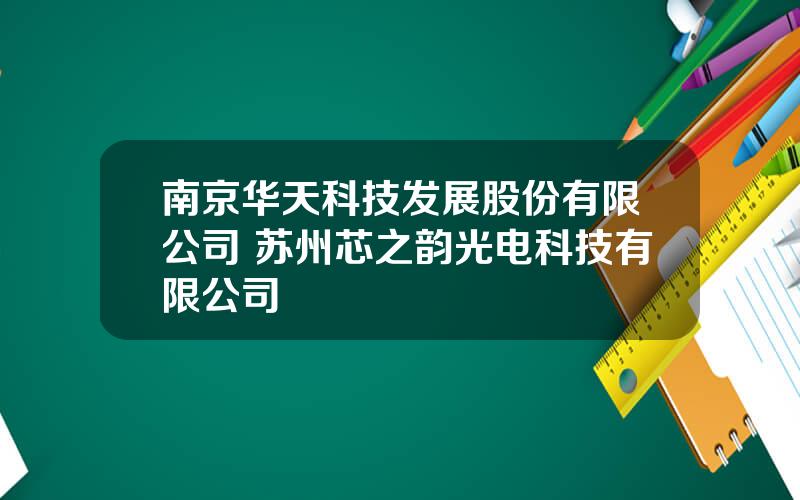 南京华天科技发展股份有限公司 苏州芯之韵光电科技有限公司